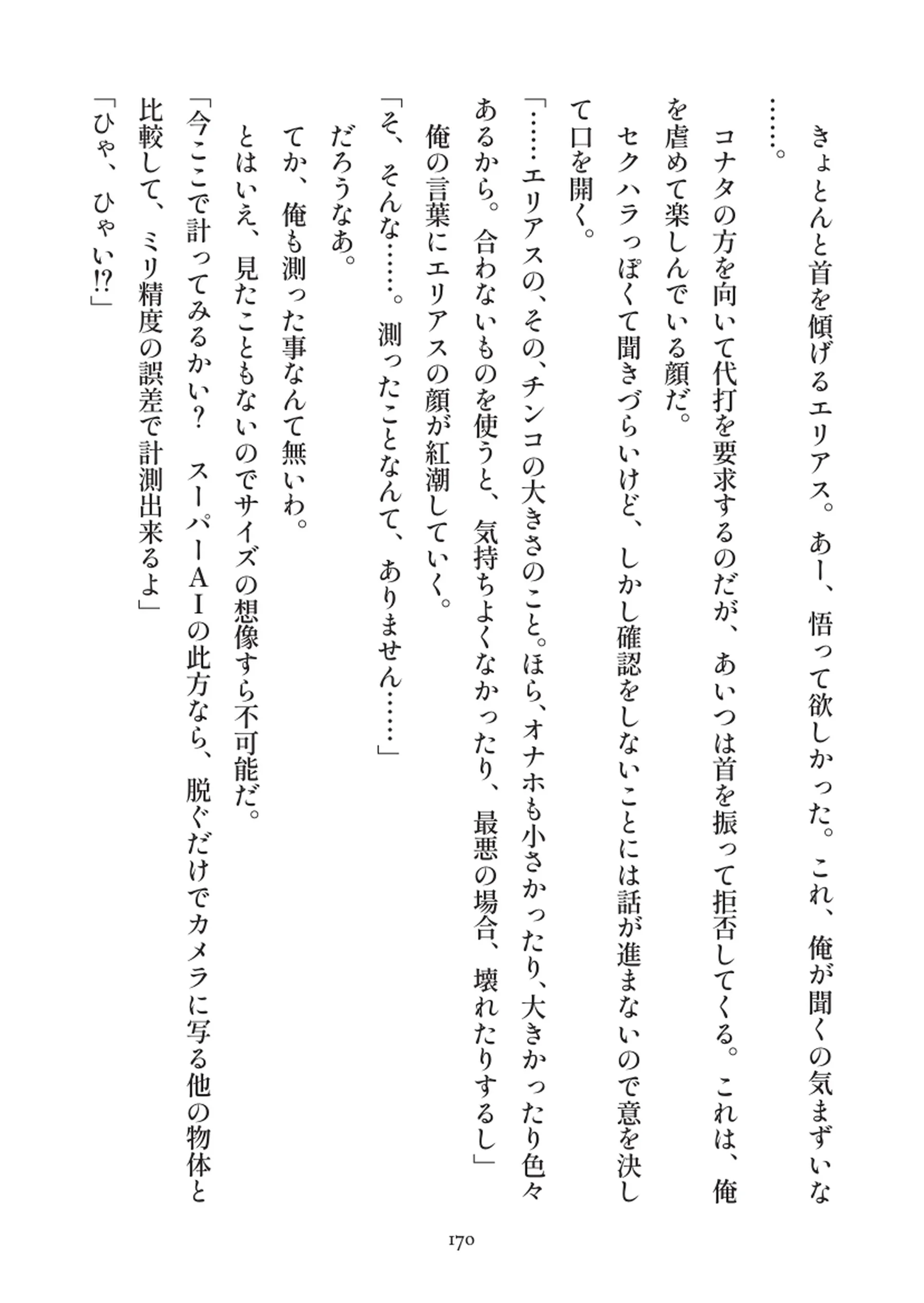 きょとんと首を傾げるエリアス。あー、悟って欲しかった。これ、俺が聞くの気まずいな……。

コナタの方を向いて代打を要求するのだが、あいつは首を振って拒否してくる。これは、俺を虐めて楽しんでいる顔だ。

セクハラっぽくて聞きづらいけど、しかし確認をしないことには話が進まないので意を決して口を開く。

「……エリアスの、その、チンコの大きさのこと。ほら、オナホも小さかったり、大きかったり色々あるから。合わないものを使うと、気持ちよくなかったり、最悪の場合、壊れたりするし」

俺の言葉にエリアスの顔が紅潮していく。

「そ、そんな……。測ったことなんて、ありません……」

だろうなあ。

てか、俺も測った事なんて無いわ。

とはいえ、見たこともないのでサイズの想像すら不可能だ。

「今ここで計ってみるかい？　スーパーAIの此方なら、脱ぐだけでカメラに写る他の物体と比較して、ミリ精度の誤差で計測出来るよ」

「ひゃ、ひゃい!?」

170